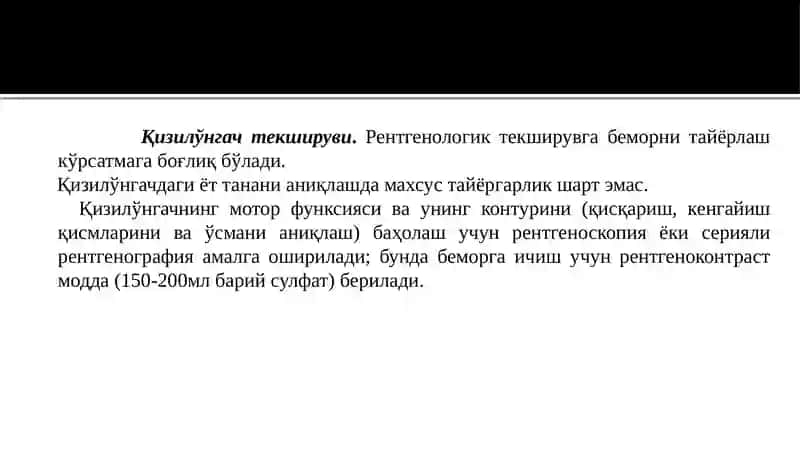 Қизилўнгач текшируви. Рентгенологик текширувга беморни тайёрлаш кўрсатмага боғлиқ бўлади.
Қизилўнгачдаги ёт танани аниқлашда махсус тайёргарлик шарт эмас.

Қизилўнгачнинг мотор функсияси ва унинг контурини (қисқариш, кенгайиш қисмларини ва ўсмани аниқлаш) баҳолаш учун рентгеноскопия ёки серияли рентгенография амалга оширилади; бунда беморга ичиш учун рентгеноконтраст модда (150-200мл барий сулфат) берилади.